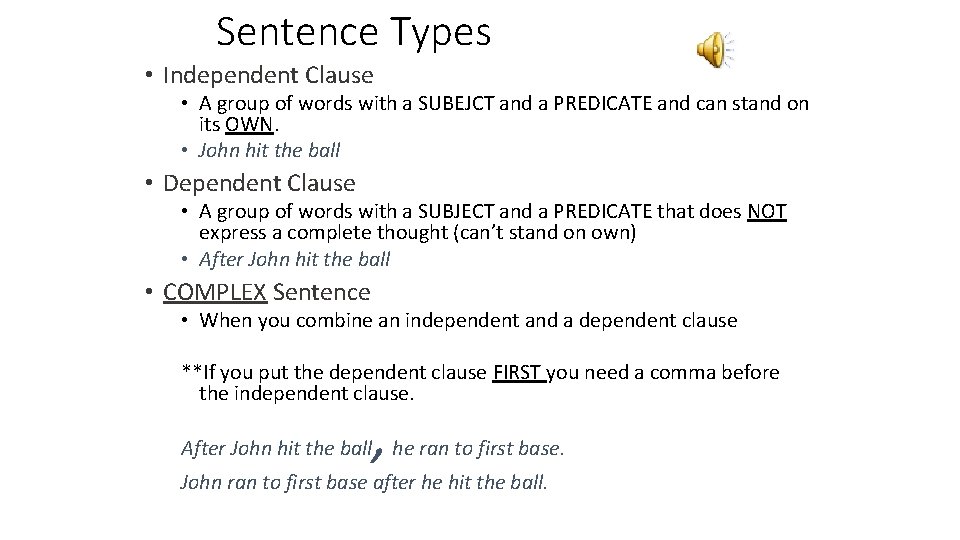 Sentence Types

• Independent Clause
• A group of words with a SUBEJCT and a PREDICATE and can stand on its OWN.
• John hit the ball

• Dependent Clause
• A group of words with a SUBJECT and a PREDICATE that does NOT express a complete thought (can't stand on own)
• After John hit the ball

• COMPLEX Sentence
• When you combine an independent and a dependent clause

**If you put the dependent clause FIRST you need a comma before the independent clause.

After John hit the ball, he ran to first base.

John ran to first base after he hit the ball.